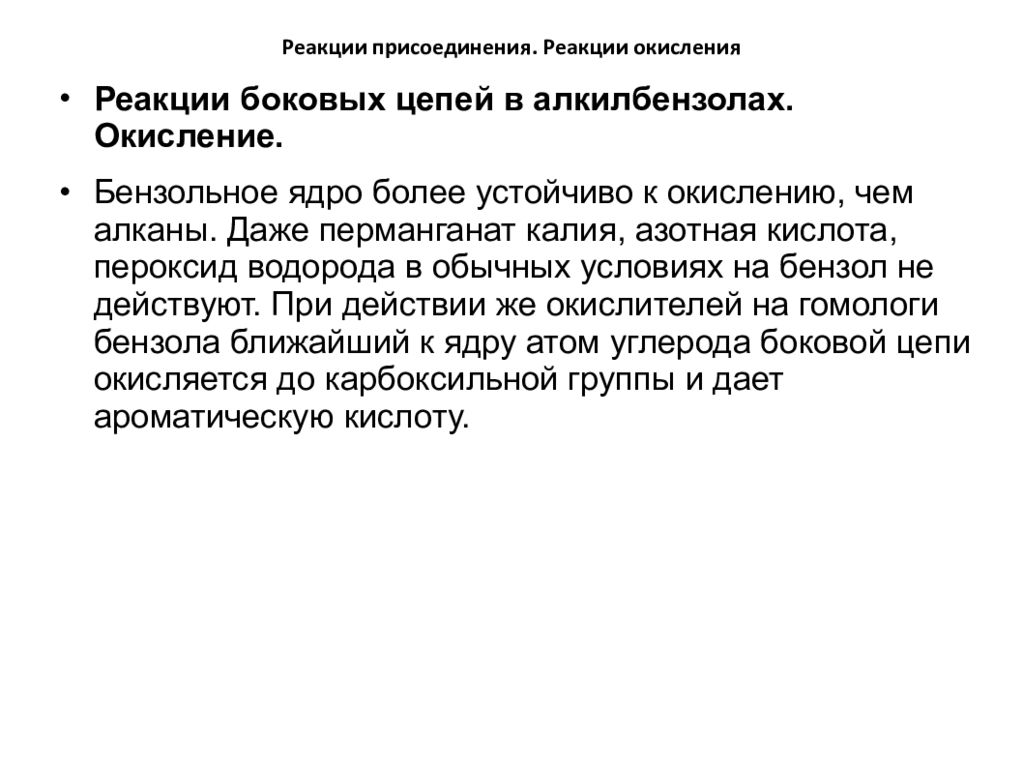 Реакции присоединения. Реакции окисления

• Реакции боковых цепей в алкилбензолах. Окисление.

• Бензольное ядро более устойчиво к окислению, чем алканы. Даже перманганат калия, азотная кислота, пероксид водорода в обычных условиях на бензол не действуют. При действии же окислителей на гомологи бензола ближайший к ядру атом углерода боковой цепи окисляется до карбоксильной группы и дает ароматическую кислоту.